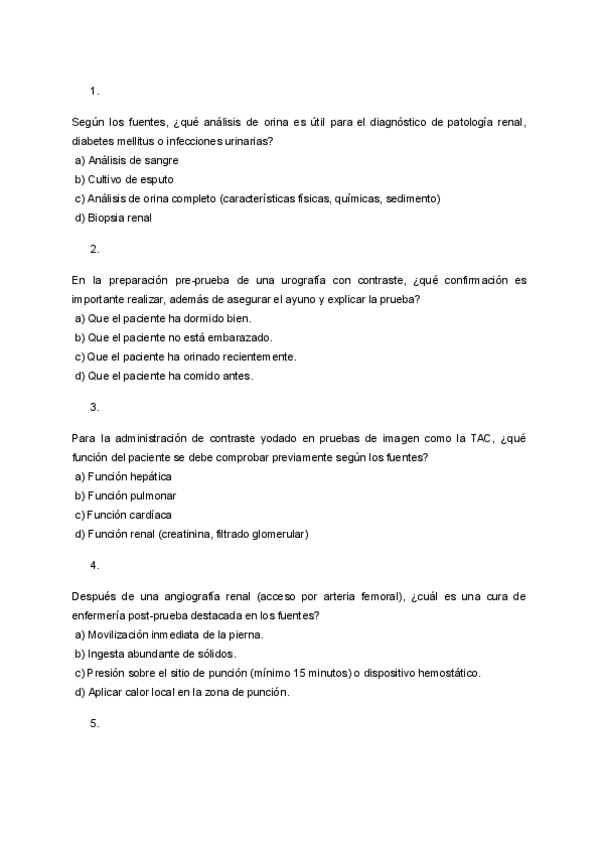 1.

Según los fuentes, ¿qué análisis de orina es útil para el diagnóstico de patología renal, diabetes mellitus o infecciones urinarias?
a) Análisis de sangre
b) Cultivo de esputo
c) Análisis de orina completo (características físicas, químicas, sedimento)
d) Biopsia renal

2.

En la preparación pre-prueba de una urografía con contraste, ¿qué confirmación es importante realizar, además de asegurar el ayuno y explicar la prueba?
a) Que el paciente ha dormido bien.
b) Que el paciente no está embarazado.
c) Que el paciente ha orinado recientemente.
d) Que el paciente ha comido antes.

3.

Para la administración de contraste yodado en pruebas de imagen como la TAC, ¿qué función del paciente se debe comprobar previamente según los fuentes?
a) Función hepática
b) Función pulmonar
c) Función cardíaca
d) Función renal (creatinina, filtrado glomerular)

4.

Después de una angiografía renal (acceso por arteria femoral), ¿cuál es una cura de enfermería post-prueba destacada en los fuentes?
a) Movilización inmediata de la pierna.
b) Ingesta abundante de sólidos.
c) Presión sobre el sitio de punción (mínimo 15 minutos) o dispositivo hemostático.
d) Aplicar calor local en la zona de punción.

5.